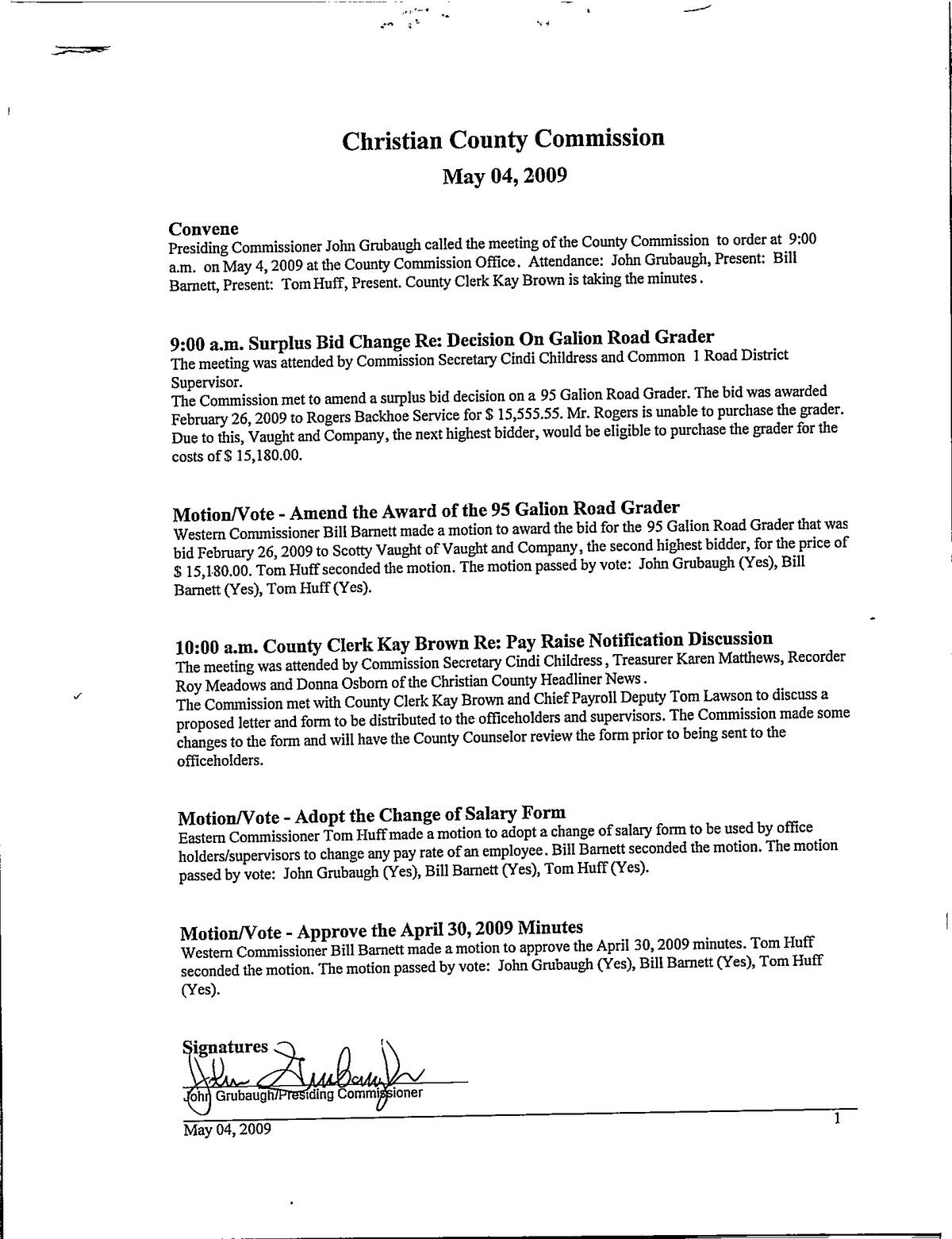 Christian County Commission

May 04, 2009

Convene
Presiding Commissioner John Grubaugh called the meeting of the County Commission to order at 9:00 a.m. on May 4, 2009 at the County Commission Office. Attendance: John Grubaugh, Present: Bill Barnett, Present: Tom Huff, Present. County Clerk Kay Brown is taking the minutes.

9:00 a.m. Surplus Bid Change Re: Decision On Galion Road Grader
The meeting was attended by Commission Secretary Cindi Childress and Common 1 Road District Supervisor.
The Commission met to amend a surplus bid decision on a 95 Galion Road Grader. The bid was awarded February 26, 2009 to Rogers Backhoe Service for $ 15,555.55. Mr. Rogers is unable to purchase the grader. Due to this, Vaught and Company, the next highest bidder, would be eligible to purchase the grader for the costs of $ 15,180.00.

Motion/Vote - Amend the Award of the 95 Galion Road Grader
Western Commissioner Bill Barnett made a motion to award the bid for the 95 Galion Road Grader that was bid February 26, 2009 to Scotty Vaught of Vaught and Company, the second highest bidder, for the price of $ 15,180.00. Tom Huff seconded the motion. The motion passed by vote: John Grubaugh (Yes), Bill Barnett (Yes), Tom Huff (Yes).

10:00 a.m. County Clerk Kay Brown Re: Pay Raise Notification Discussion
The meeting was attended by Commission Secretary Cindi Childress, Treasurer Karen Matthews, Recorder Roy Meadows and Donna Osborn of the Christian County Headliner News.
The Commission met with County Clerk Kay Brown and Chief Payroll Deputy Tom Lawson to discuss a proposed letter and form to be distributed to the officeholders and supervisors. The Commission made some changes to the form and will have the County Counselor review the form prior to being sent to the officeholders.

Motion/Vote - Adopt the Change of Salary Form
Eastern Commissioner Tom Huff made a motion to adopt a change of salary form to be used by office holders/supervisors to change any pay rate of an employee. Bill Barnett seconded the motion. The motion passed by vote: John Grubaugh (Yes), Bill Barnett (Yes), Tom Huff (Yes).

Motion/Vote - Approve the April 30, 2009 Minutes
Western Commissioner Bill Barnett made a motion to approve the April 30, 2009 minutes. Tom Huff seconded the motion. The motion passed by vote: John Grubaugh (Yes), Bill Barnett (Yes), Tom Huff (Yes).

Signatures
John Grubaugh
John Grubaugh/Presiding Commissioner

May 04, 2009

1